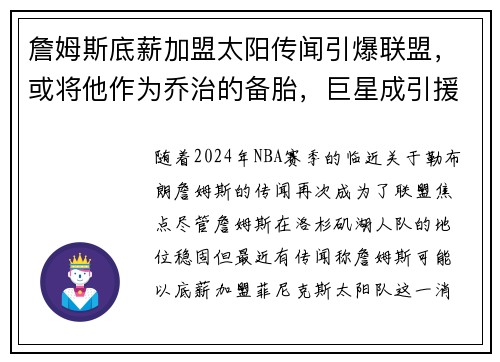 詹姆斯底薪加盟太阳传闻引爆联盟，或将他作为乔治的备胎，巨星成引援

随着2024年NBA赛季的临近关于勒布朗詹姆斯的传闻再次成为了联盟焦点尽管詹姆斯在洛杉矶湖人队的地位稳固但最近有传闻称詹姆斯可能以底薪加盟菲尼克斯太阳队这一消